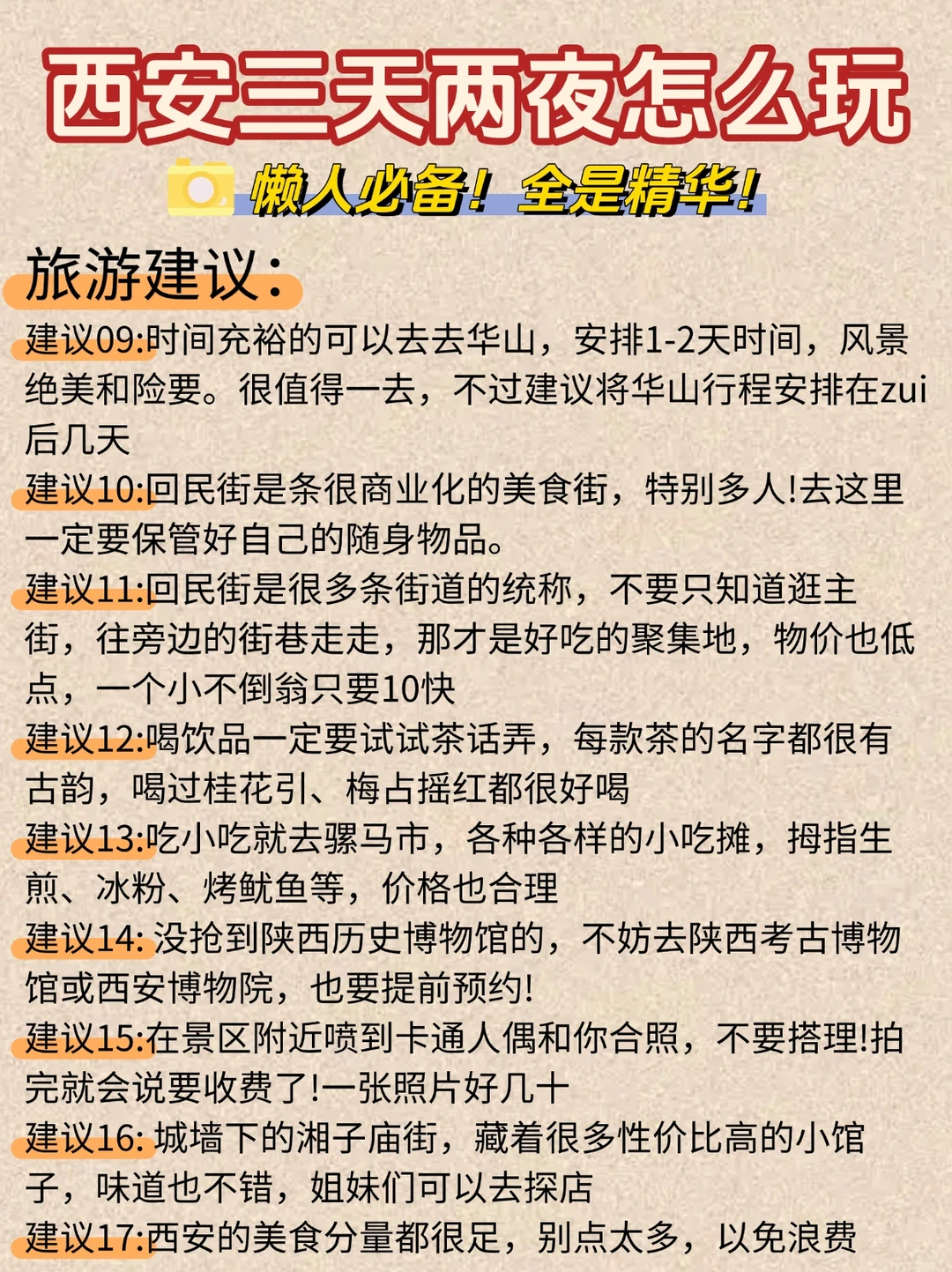 西安三天两夜怎么玩

懒人必备！全是精华！

旅游建议：

建议09:时间充裕的可以去去华山，安排1-2天时间，风景绝美和险要。很值得一去，不过建议将华山行程安排在zui后几天

建议10:回民街是条很商业化的美食街，特别多人!去这里一定要保管好自己的随身物品。

建议11:回民街是很多条街道的统称，不要只知道逛主街，往旁边的街巷走走，那才是好吃的聚集地，物价也低点，一个小不倒翁只要10快

建议12:喝饮品一定要试试茶话弄，每款茶的名字都很有古韵，喝过桂花引、梅占摇红都很好喝

建议13:吃小吃就去骡马市，各种各样的小吃摊，拇指生煎、冰粉、烤鱿鱼等，价格也合理

建议14: 没抢到陕西历史博物馆的，不妨去陕西考古博物馆或西安博物院，也要提前预约!

建议15:在景区附近喷到卡通人偶和你合照，不要搭理!拍完就会说要收费了!一张照片好几十

建议16: 城墙下的湘子庙街，藏着很多性价比高的小馆子，味道也不错，姐妹们可以去探店

建议17:西安的美食分量都很足，别点太多，以免浪费